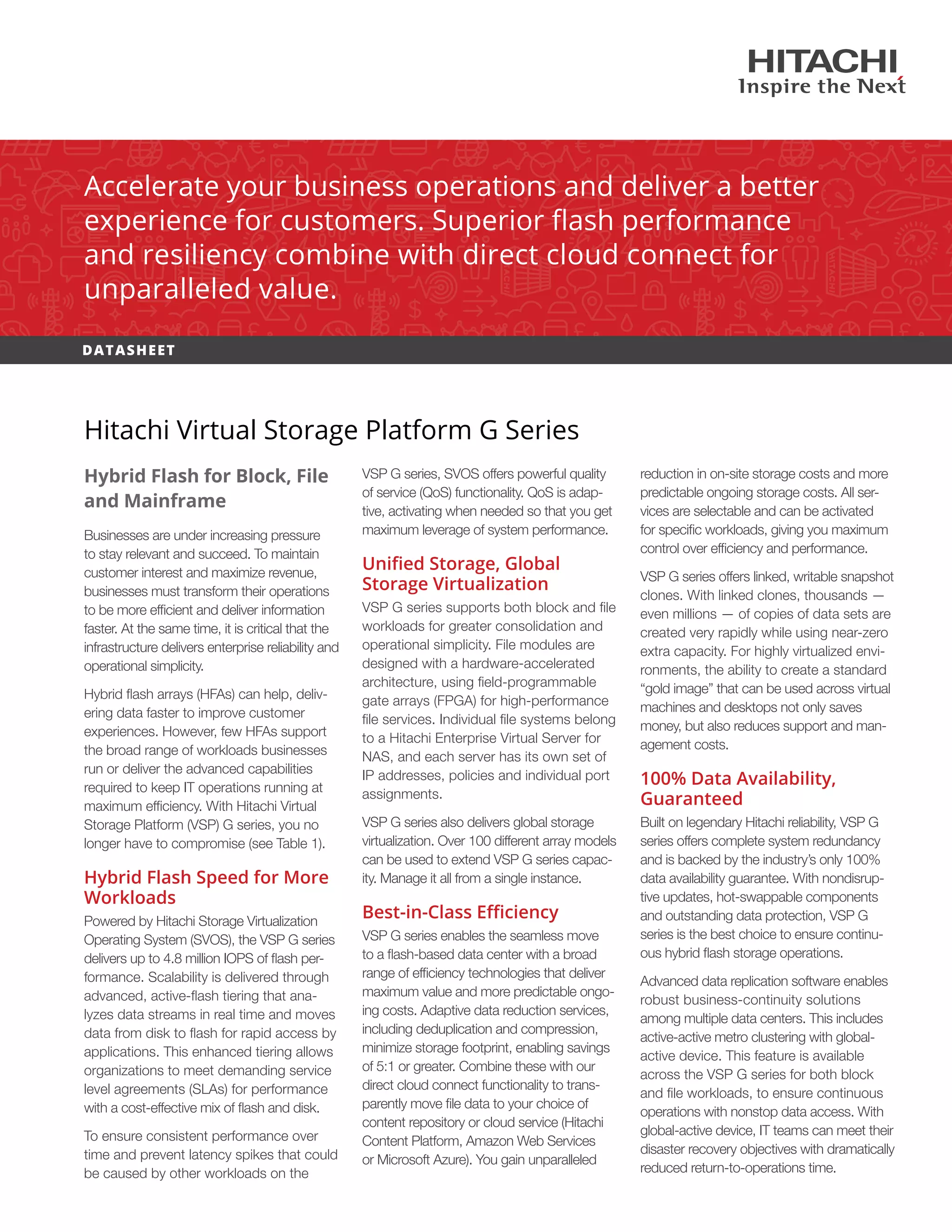 HITACHI
Inspire the Next

Accelerate your business operations and deliver a better experience for customers. Superior flash performance and resiliency combine with direct cloud connect for unparalleled value.

DATASHEET

Hitachi Virtual Storage Platform G Series

Hybrid Flash for Block, File and Mainframe

Businesses are under increasing pressure to stay relevant and succeed. To maintain customer interest and maximize revenue, businesses must transform their operations to be more efficient and deliver information faster. At the same time, it is critical that the infrastructure delivers enterprise reliability and operational simplicity.

Hybrid flash arrays (HFAs) can help, delivering data faster to improve customer experiences. However, few HFAs support the broad range of workloads businesses run or deliver the advanced capabilities required to keep IT operations running at maximum efficiency. With Hitachi Virtual Storage Platform (VSP) G series, you no longer have to compromise (see Table 1).

Hybrid Flash Speed for More Workloads

Powered by Hitachi Storage Virtualization Operating System (SVOS), the VSP G series delivers up to 4.8 million IOPS of flash performance. Scalability is delivered through advanced, active-flash tiering that analyzes data streams in real time and moves data from disk to flash for rapid access by applications. This enhanced tiering allows organizations to meet demanding service level agreements (SLAs) for performance with a cost-effective mix of flash and disk.

To ensure consistent performance over time and prevent latency spikes that could be caused by other workloads on the VSP G series, SVOS offers powerful quality of service (QoS) functionality. QoS is adaptive, activating when needed so that you get maximum leverage of system performance.

Unified Storage, Global Storage Virtualization

VSP G series supports both block and file workloads for greater consolidation and operational simplicity. File modules are designed with a hardware-accelerated architecture, using field-programmable gate arrays (FPGA) for high-performance file services. Individual file systems belong to a Hitachi Enterprise Virtual Server for NAS, and each server has its own set of IP addresses, policies and individual port assignments.

VSP G series also delivers global storage virtualization. Over 100 different array models can be used to extend VSP G series capacity. Manage it all from a single instance.

Best-in-Class Efficiency

VSP G series enables the seamless move to a flash-based data center with a broad range of efficiency technologies that deliver maximum value and more predictable ongoing costs. Adaptive data reduction services, including deduplication and compression, minimize storage footprint, enabling savings of 5:1 or greater. Combine these with our direct cloud connect functionality to transparently move file data to your choice of content repository or cloud service (Hitachi Content Platform, Amazon Web Services or Microsoft Azure). You gain unparalleled reduction in on-site storage costs and more predictable ongoing storage costs. All services are selectable and can be activated for specific workloads, giving you maximum control over efficiency and performance.

VSP G series offers linked, writable snapshot clones. With linked clones, thousands — even millions — of copies of data sets are created very rapidly while using near-zero extra capacity. For highly virtualized environments, the ability to create a standard “gold image” that can be used across virtual machines and desktops not only saves money, but also reduces support and management costs.

100% Data Availability, Guaranteed

Built on legendary Hitachi reliability, VSP G series offers complete system redundancy and is backed by the industry’s only 100% data availability guarantee. With nondisruptive updates, hot-swappable components and outstanding data protection, VSP G series is the best choice to ensure continuous hybrid flash storage operations.

Advanced data replication software enables robust business-continuity solutions among multiple data centers. This includes active-active metro clustering with global-active device. This feature is available across the VSP G series for both block and file workloads, to ensure continuous operations with nonstop data access. With global-active device, IT teams can meet their disaster recovery objectives with dramatically reduced return-to-operations time.